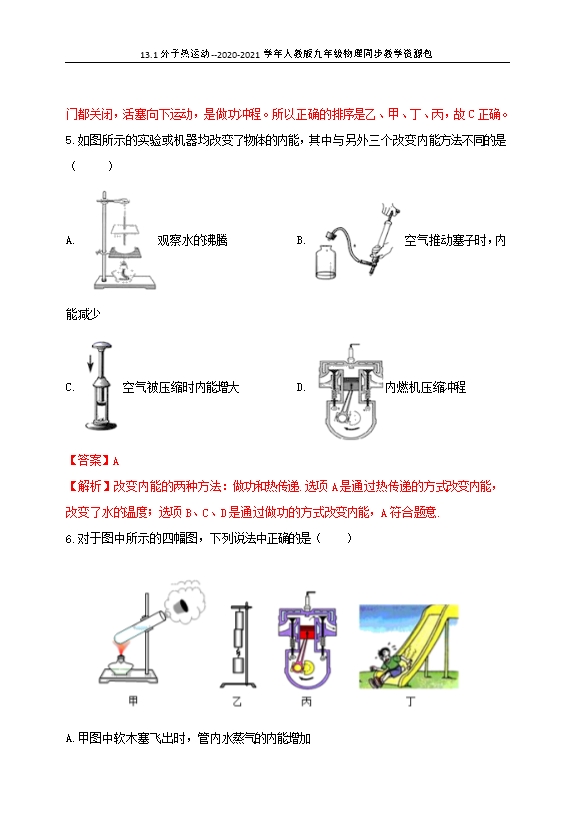 13.1 分子热运动--2020-2021 学年人教版九年级物理同步教学资源包

门都关闭，活塞向下运动，是做功冲程。所以正确的排序是乙、甲、丁、丙，故 C 正确。

5. 如图所示的实验或机器均改变了物体的内能，其中与另外三个改变内能方法不同的是（　　）

A. 观察水的沸腾

B. 空气推动塞子时，内能减少

C. 空气被压缩时内能增大

D. 内燃机压缩冲程

【答案】A

【解析】改变内能的两种方法：做功和热传递. 选项 A 是通过热传递的方式改变内能，改变了水的温度；选项 B、C、D 是通过做功的方式改变内能，A 符合题意.

6. 对于图中所示的四幅图，下列说法中正确的是（　　）

甲　乙　丙　丁

A. 甲图中软木塞飞出时，管内水蒸气的内能增加